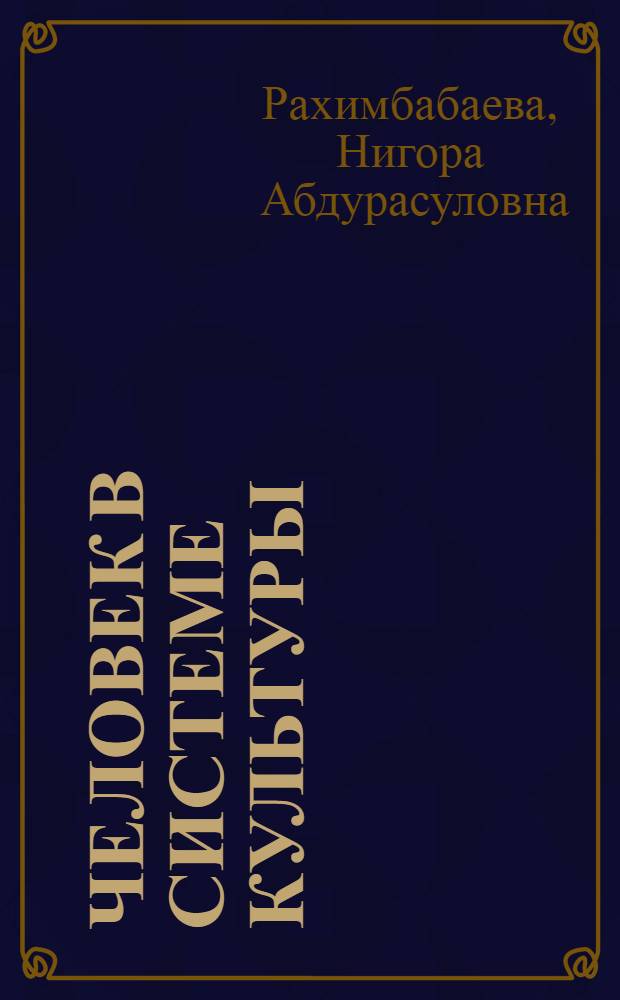 Рахимбабаева, Нигора Абдурасуловна

ЧЕЛОВЕК В СИСТЕМЕ КУЛЬТУРЫ